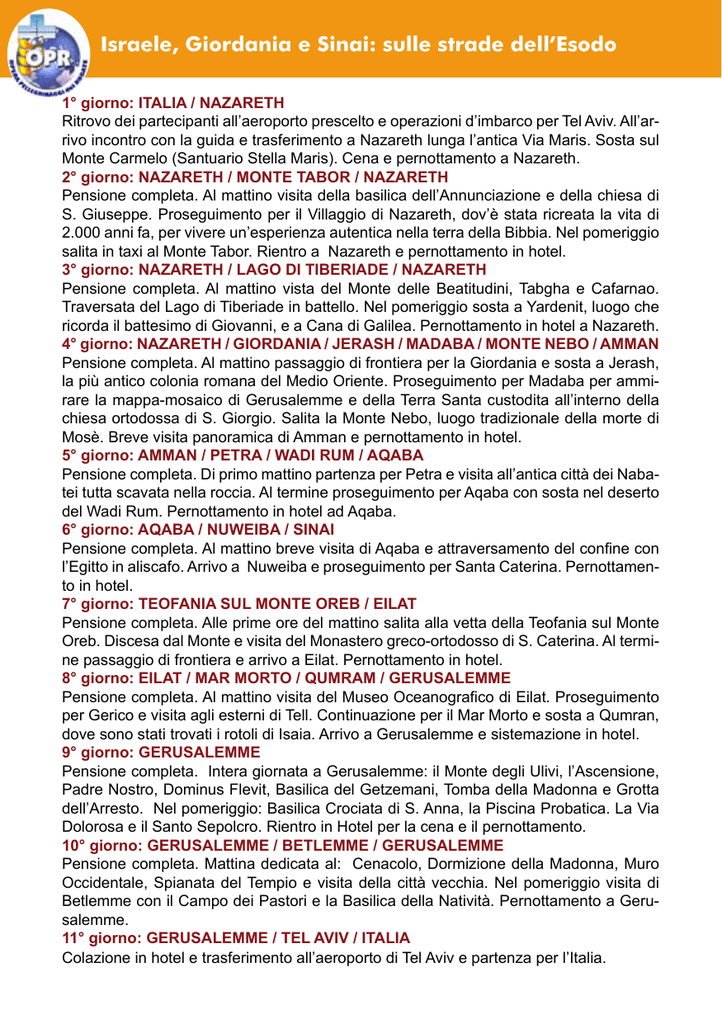 OPR

Israele, Giordania e Sinai: sulle strade dell'Esodo

1° giorno: ITALIA / NAZARETH
Ritrovo dei partecipanti all'aeroporto prescelto e operazioni d'imbarco per Tel Aviv. All'arrivo incontro con la guida e trasferimento a Nazareth lunga l'antica Via Maris. Sosta sul Monte Carmelo (Santuario Stella Maris). Cena e pernottamento a Nazareth.

2° giorno: NAZARETH / MONTE TABOR / NAZARETH
Pensione completa. Al mattino visita della basilica dell'Annunciazione e della chiesa di S. Giuseppe. Proseguimento per il Villaggio di Nazareth, dov'è stata ricreata la vita di 2.000 anni fa, per vivere un'esperienza autentica nella terra della Bibbia. Nel pomeriggio salita in taxi al Monte Tabor. Rientro a Nazareth e pernottamento in hotel.

3° giorno: NAZARETH / LAGO DI TIBERIADE / NAZARETH
Pensione completa. Al mattino vista del Monte delle Beatitudini, Tabgha e Cafarnao. Traversata del Lago di Tiberiade in battello. Nel pomeriggio sosta a Yardenit, luogo che ricorda il battesimo di Giovanni, e a Cana di Galilea. Pernottamento in hotel a Nazareth.

4° giorno: NAZARETH / GIORDANIA / JERASH / MADABA / MONTE NEBO / AMMAN
Pensione completa. Al mattino passaggio di frontiera per la Giordania e sosta a Jerash, la più antico colonia romana del Medio Oriente. Proseguimento per Madaba per ammirare la mappa-mosaico di Gerusalemme e della Terra Santa custodita all'interno della chiesa ortodossa di S. Giorgio. Salita la Monte Nebo, luogo tradizionale della morte di Mosè. Breve visita panoramica di Amman e pernottamento in hotel.

5° giorno: AMMAN / PETRA / WADI RUM / AQABA
Pensione completa. Di primo mattino partenza per Petra e visita all'antica città dei Nabatei tutta scavata nella roccia. Al termine proseguimento per Aqaba con sosta nel deserto del Wadi Rum. Pernottamento in hotel ad Aqaba.

6° giorno: AQABA / NUWEIBA / SINAI
Pensione completa. Al mattino breve visita di Aqaba e attraversamento del confine con l'Egitto in aliscafo. Arrivo a Nuweiba e proseguimento per Santa Caterina. Pernottamento in hotel.

7° giorno: TEOFANIA SUL MONTE OREB / EILAT
Pensione completa. Alle prime ore del mattino salita alla vetta della Teofania sul Monte Oreb. Discesa dal Monte e visita del Monastero greco-ortodosso di S. Caterina. Al termine passaggio di frontiera e arrivo a Eilat. Pernottamento in hotel.

8° giorno: EILAT / MAR MORTO / QUMRAM / GERUSALEMME
Pensione completa. Al mattino visita del Museo Oceanografico di Eilat. Proseguimento per Gerico e visita agli esterni di Tell. Continuazione per il Mar Morto e sosta a Qumran, dove sono stati trovati i rotoli di Isaia. Arrivo a Gerusalemme e sistemazione in hotel.

9° giorno: GERUSALEMME
Pensione completa. Intera giornata a Gerusalemme: il Monte degli Ulivi, l'Ascensione, Padre Nostro, Dominus Flevit, Basilica del Getzemani, Tomba della Madonna e Grotta dell'Arresto. Nel pomeriggio: Basilica Crociata di S. Anna, la Piscina Probatica. La Via Dolorosa e il Santo Sepolcro. Rientro in Hotel per la cena e il pernottamento.

10° giorno: GERUSALEMME / BETLEMME / GERUSALEMME
Pensione completa. Mattina dedicata al: Cenacolo, Dormizione della Madonna, Muro Occidentale, Spianata del Tempio e visita della città vecchia. Nel pomeriggio visita di Betlemme con il Campo dei Pastori e la Basilica della Natività. Pernottamento a Gerusalemme.

11° giorno: GERUSALEMME / TEL AVIV / ITALIA
Colazione in hotel e trasferimento all'aeroporto di Tel Aviv e partenza per l'Italia.